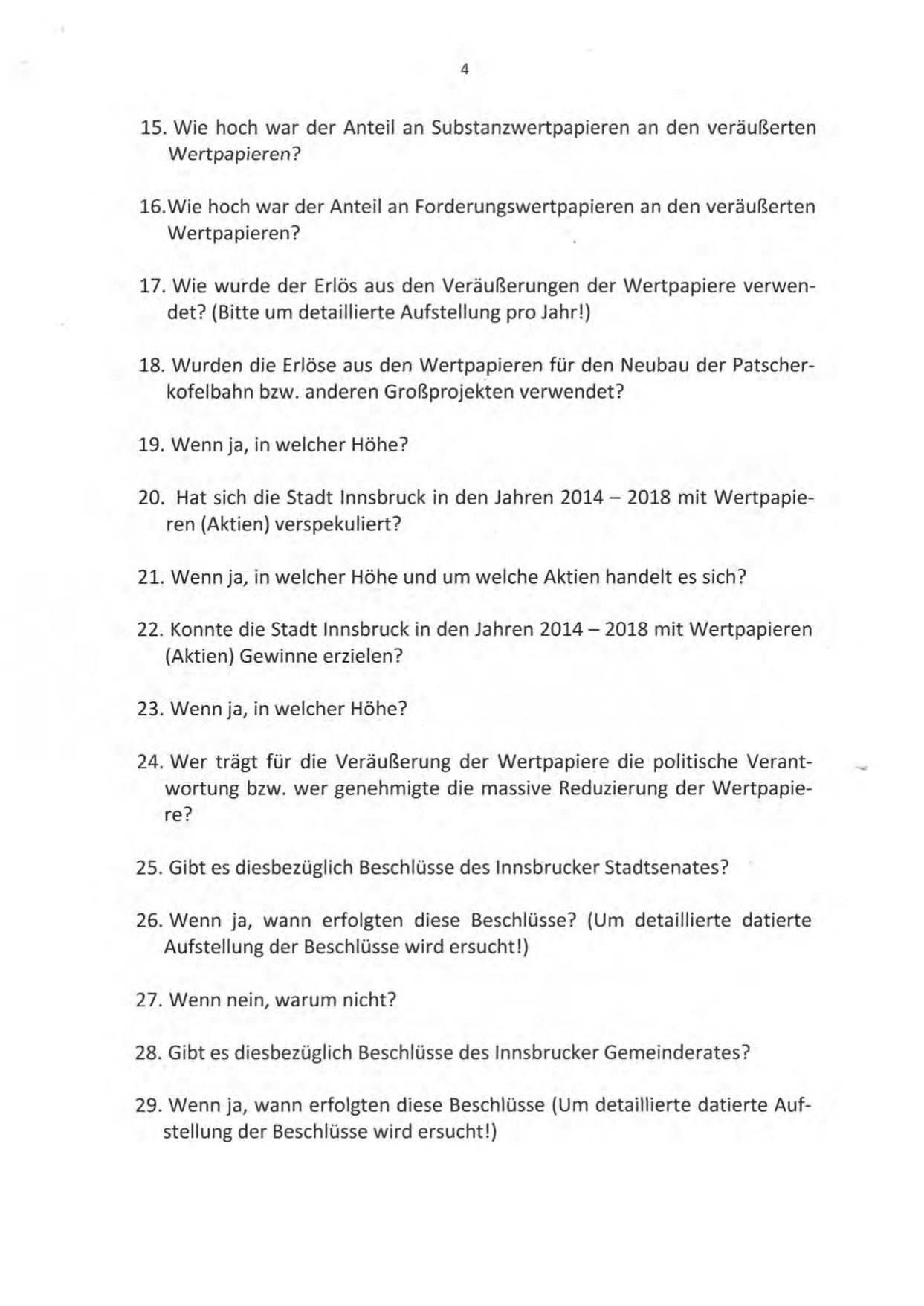 4

15. Wie hoch war der Anteil an Substanzwertpapieren an den veräußerten Wertpapieren?

16. Wie hoch war der Anteil an Forderungswertpapieren an den veräußerten Wertpapieren?

17. Wie wurde der Erlös aus den Veräußerungen der Wertpapiere verwendet? (Bitte um detaillierte Aufstellung pro Jahr!)

18. Wurden die Erlöse aus den Wertpapieren für den Neubau der Patscherkofelbahn bzw. anderen Großprojekten verwendet?

19. Wenn ja, in welcher Höhe?

20. Hat sich die Stadt Innsbruck in den Jahren 2014 – 2018 mit Wertpapieren (Aktien) verspekuliert?

21. Wenn ja, in welcher Höhe und um welche Aktien handelt es sich?

22. Konnte die Stadt Innsbruck in den Jahren 2014 – 2018 mit Wertpapieren (Aktien) Gewinne erzielen?

23. Wenn ja, in welcher Höhe?

24. Wer trägt für die Veräußerung der Wertpapiere die politische Verantwortung bzw. wer genehmigte die massive Reduzierung der Wertpapiere?

25. Gibt es diesbezüglich Beschlüsse des Innsbrucker Stadtsenates?

26. Wenn ja, wann erfolgten diese Beschlüsse? (Um detaillierte datierte Aufstellung der Beschlüsse wird ersucht!)

27. Wenn nein, warum nicht?

28. Gibt es diesbezüglich Beschlüsse des Innsbrucker Gemeinderates?

29. Wenn ja, wann erfolgten diese Beschlüsse (Um detaillierte datierte Aufstellung der Beschlüsse wird ersucht!)